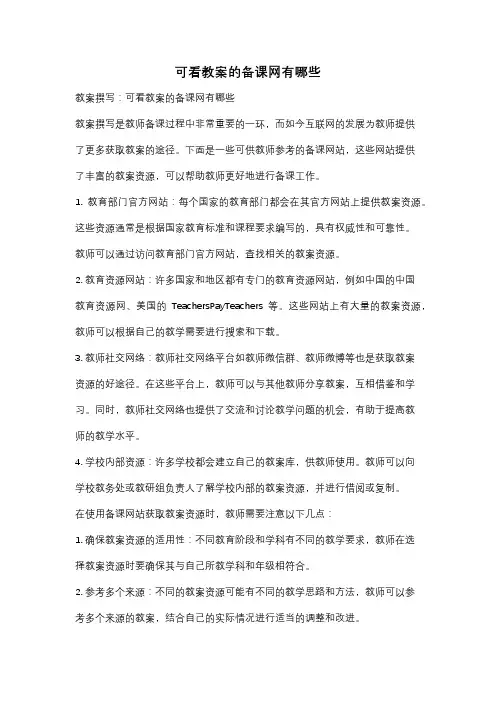 可看教案的备课网有哪些

教案撰写：可看教案的备课网有哪些

教案撰写是教师备课过程中非常重要的一环，而如今互联网的发展为教师提供了更多获取教案的途径。下面是一些可供教师参考的备课网站，这些网站提供了丰富的教案资源，可以帮助教师更好地进行备课工作。

1. 教育部门官方网站：每个国家的教育部门都会在其官方网站上提供教案资源。这些资源通常是根据国家教育标准和课程要求编写的，具有权威性和可靠性。教师可以通过访问教育部门官方网站，查找相关的教案资源。

2. 教育资源网站：许多国家和地区都有专门的教育资源网站，例如中国的中国教育资源网、美国的 TeachersPayTeachers 等。这些网站上有大量的教案资源，教师可以根据自己的教学需要进行搜索和下载。

3. 教师社交网络：教师社交网络平台如教师微信群、教师微博等也是获取教案资源的好途径。在这些平台上，教师可以与其他教师分享教案，互相借鉴和学习。同时，教师社交网络也提供了交流和讨论教学问题的机会，有助于提高教师的教学水平。

4. 学校内部资源：许多学校都会建立自己的教案库，供教师使用。教师可以向学校教务处或教研组负责人了解学校内部的教案资源，并进行借阅或复制。

在使用备课网站获取教案资源时，教师需要注意以下几点：

1. 确保教案资源的适用性：不同教育阶段和学科有不同的教学要求，教师在选择教案资源时要确保其与自己所教学科和年级相符合。

2. 参考多个来源：不同的教案资源可能有不同的教学思路和方法，教师可以参考多个来源的教案，结合自己的实际情况进行适当的调整和改进。